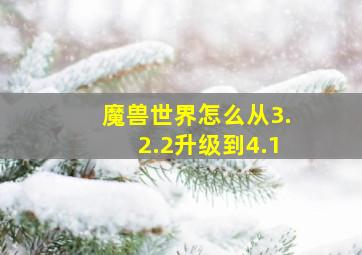 魔兽世界怎么从3.2.2升级到4.1